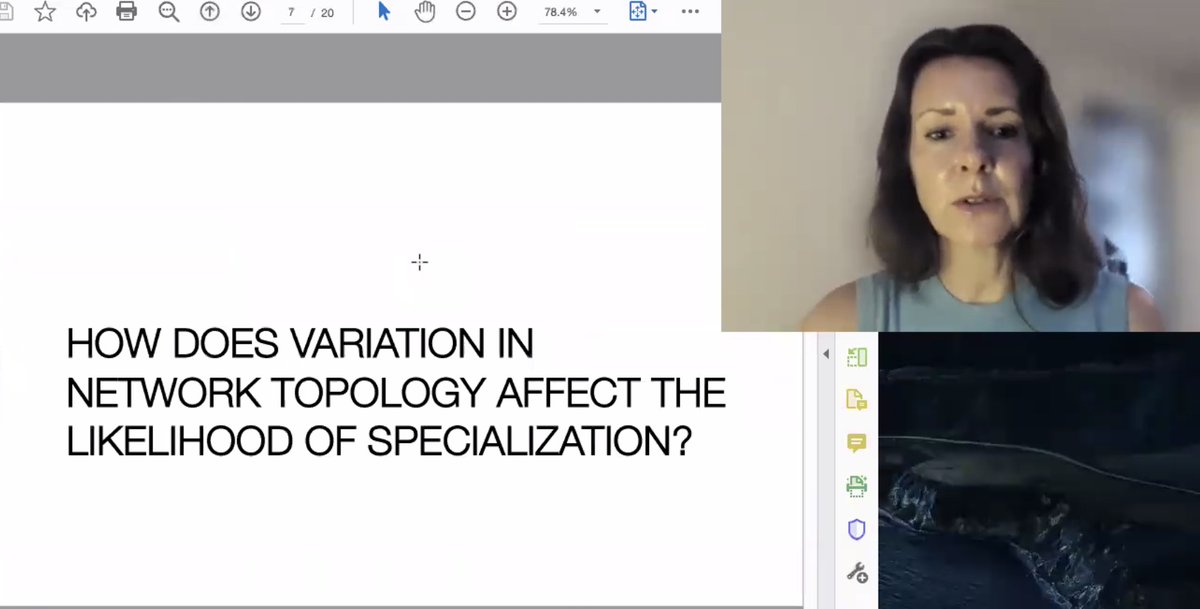 7 / 20

78.4%

HOW DOES VARIATION IN NETWORK TOPOLOGY AFFECT THE LIKELIHOOD OF SPECIALIZATION?